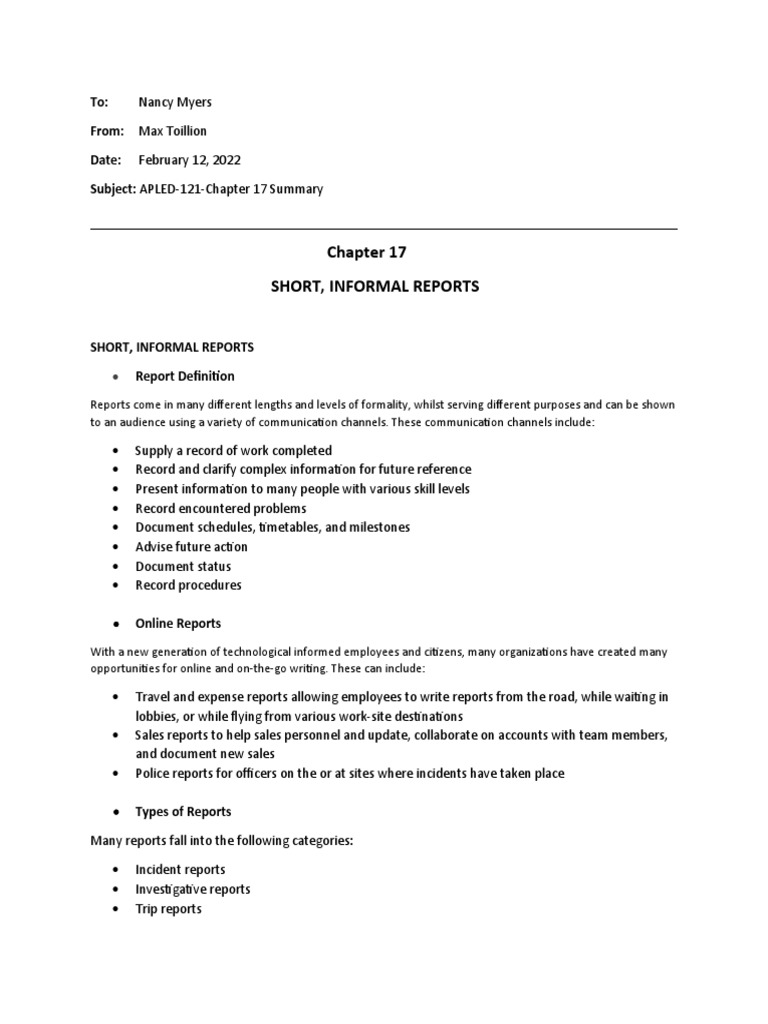 To: Nancy Myers

From: Max Toillion

Date: February 12, 2022

Subject: APLED-121-Chapter 17 Summary

Chapter 17

SHORT, INFORMAL REPORTS

SHORT, INFORMAL REPORTS

• Report Definition

Reports come in many different lengths and levels of formality, whilst serving different purposes and can be shown to an audience using a variety of communication channels. These communication channels include:

• Supply a record of work completed
• Record and clarify complex information for future reference
• Present information to many people with various skill levels
• Record encountered problems
• Document schedules, timetables, and milestones
• Advise future action
• Document status
• Record procedures

• Online Reports

With a new generation of technological informed employees and citizens, many organizations have created many opportunities for online and on-the-go writing. These can include:

• Travel and expense reports allowing employees to write reports from the road, while waiting in lobbies, or while flying from various work-site destinations
• Sales reports to help sales personnel and update, collaborate on accounts with team members, and document new sales
• Police reports for officers on the or at sites where incidents have taken place

• Types of Reports

Many reports fall into the following categories:

• Incident reports
• Investigative reports
• Trip reports